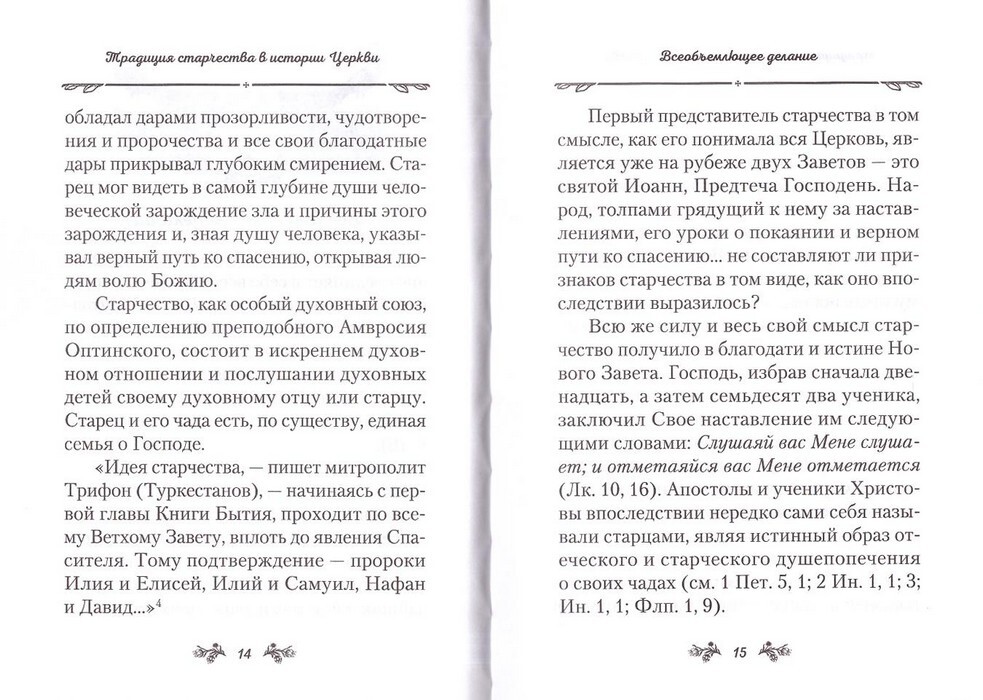 Традиция старчества в истории Церкви

обладал дарами прозорливости, чудотворения и пророчества и все свои благодатные дары прикрывал глубоким смирением. Старец мог видеть в самой глубине души человеческой зарождение зла и причины этого зарождения и, зная душу человека, указывал верный путь ко спасению, открывая людям волю Божию.

Старчество, как особый духовный союз, по определению преподобного Амвросия Оптинского, состоит в искреннем духовном отношении и послушании духовных детей своему духовному отцу или старцу. Старец и его чада есть, по существу, единая семья о Господе.

«Идея старчества, — пишет митрополит Трифон (Туркестанов), — начинаясь с первой главы Книги Бытия, проходит по всему Ветхому Завету, вплоть до явления Спасителя. Тому подтверждение — пророки Илия и Елисей, Илий и Самуил, Нафан и Давид...»$^4$

14

Всеобъемлющее делание

Первый представитель старчества в том смысле, как его понимала вся Церковь, является уже на рубеже двух Заветов — это святой Иоанн, Предтеча Господень. Народ, толпами грядущий к нему за наставлениями, его уроки о покаянии и верном пути ко спасению... не составляют ли признаков старчества в том виде, как оно впоследствии выразилось?

Всю же силу и весь свой смысл старчество получило в благодати и истине Нового Завета. Господь, избрав сначала двенадцать, а затем семьдесят два ученика, заключил Свое наставление им следующими словами: Слушаяй вас Мене слушает; и отметаяйся вас Мене отметается (Лк. 10, 16). Апостолы и ученики Христовы впоследствии нередко сами себя называли старцами, являя истинный образ отеческого и старческого душепопечения о своих чадах (см. 1 Пет. 5, 1; 2 Ин. 1, 1; 3; Ин. 1, 1; Флп. 1, 9).

15